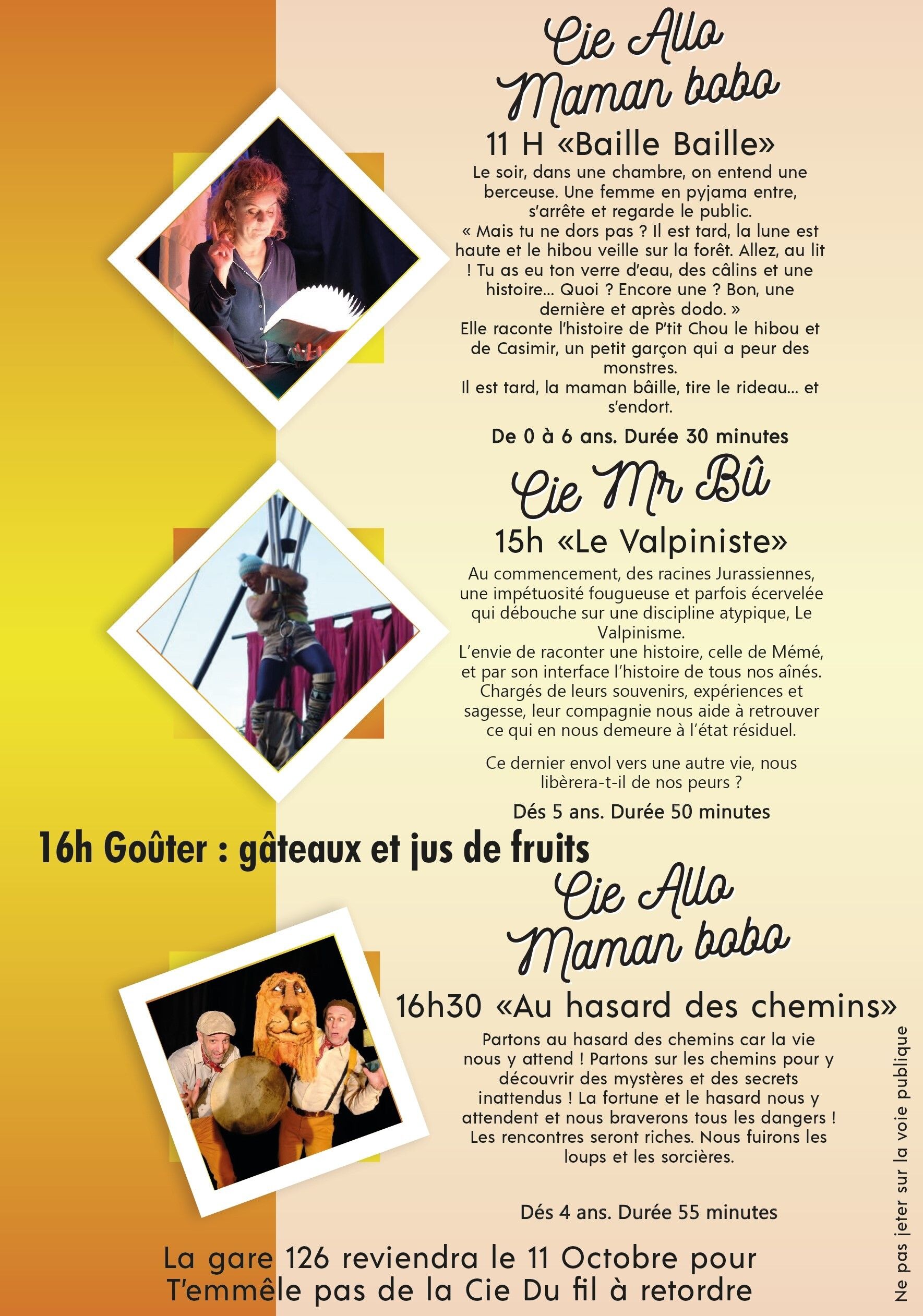 Cie Allo
Maman bobo

11 H «Baille Baille»

Le soir, dans une chambre, on entend une berceuse. Une femme en pyjama entre, s'arrête et regarde le public.
« Mais tu ne dors pas ? Il est tard, la lune est haute et le hibou veille sur la forêt. Allez, au lit ! Tu as eu ton verre d'eau, des câlins et une histoire... Quoi ? Encore une ? Bon, une dernière et après dodo. »
Elle raconte l'histoire de P'tit Chou le hibou et de Casimir, un petit garçon qui a peur des monstres.
Il est tard, la maman bâille, tire le rideau... et s'endort.

De 0 à 6 ans. Durée 30 minutes

Cie Mr Bû

15h «Le Valpiniste»

Au commencement, des racines Jurassiennes, une impétuosité fougueuse et parfois écervelée qui débouche sur une discipline atypique, Le Valpinisme.
L'envie de raconter une histoire, celle de Mémé, et par son interface l'histoire de tous nos aînés. Chargés de leurs souvenirs, expériences et sagesse, leur compagnie nous aide à retrouver ce qui en nous demeure à l'état résiduel.

Ce dernier envol vers une autre vie, nous libèrera-t-il de nos peurs ?

Dés 5 ans. Durée 50 minutes

16h Goûter : gâteaux et jus de fruits

Cie Allo
Maman bobo

16h30 «Au hasard des chemins»

Partons au hasard des chemins car la vie nous y attend ! Partons sur les chemins pour y découvrir des mystères et des secrets inattendus ! La fortune et le hasard nous y attendent et nous braverons tous les dangers ! Les rencontres seront riches. Nous fuirons les loups et les sorcières.

Dés 4 ans. Durée 55 minutes

La gare 126 reviendra le 11 Octobre pour
T'emmêle pas de la Cie Du fil à retordre

Ne pas jeter sur la voie publique